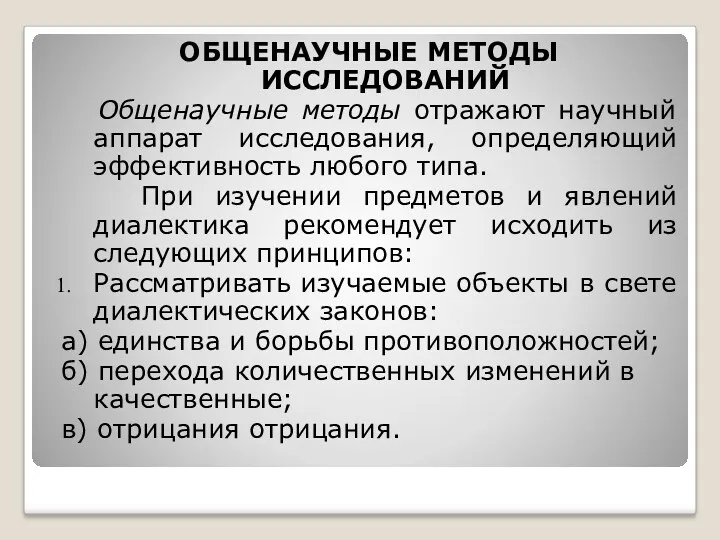 ОБЩЕНАУЧНЫЕ МЕТОДЫ ИССЛЕДОВАНИЙ

Общенаучные методы отражают научный аппарат исследования, определяющий эффективность любого типа.

При изучении предметов и явлений диалектика рекомендует исходить из следующих принципов:

1. Рассматривать изучаемые объекты в свете диалектических законов:

а) единства и борьбы противоположностей;

б) перехода количественных изменений в качественные;

в) отрицания отрицания.